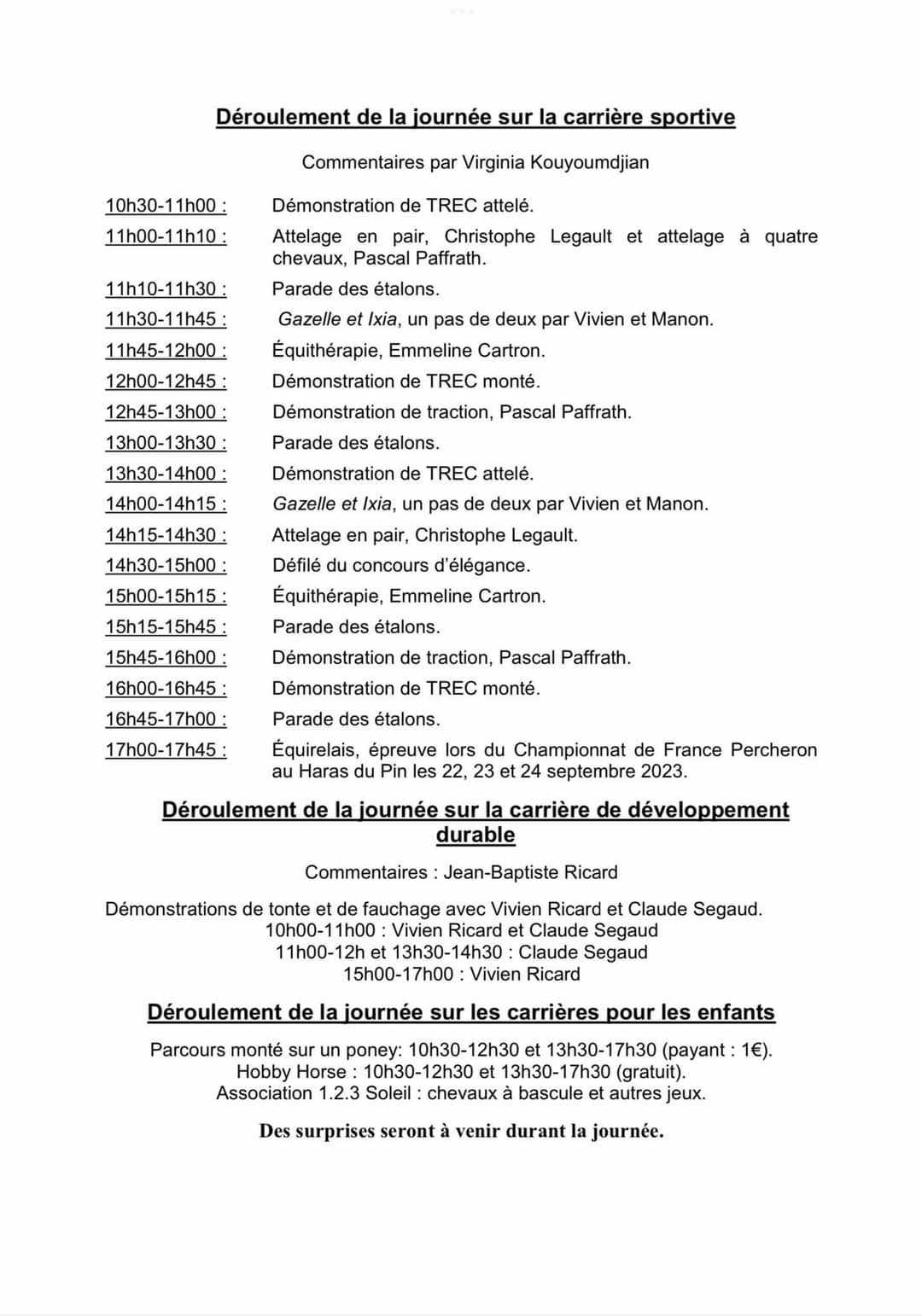 Déroulement de la journée sur la carrière sportive

Commentaires par Virginia Kouyoumdjian

10h30-11h00 : Démonstration de TREC attelé.

11h00-11h10 : Attelage en pair, Christophe Legault et attelage à quatre chevaux, Pascal Paffrath.

11h10-11h30 : Parade des étalons.

11h30-11h45 : Gazelle et Ixia, un pas de deux par Vivien et Manon.

11h45-12h00 : Équithérapie, Emmeline Cartron.

12h00-12h45 : Démonstration de TREC monté.

12h45-13h00 : Démonstration de traction, Pascal Paffrath.

13h00-13h30 : Parade des étalons.

13h30-14h00 : Démonstration de TREC attelé.

14h00-14h15 : Gazelle et Ixia, un pas de deux par Vivien et Manon.

14h15-14h30 : Attelage en pair, Christophe Legault.

14h30-15h00 : Défilé du concours d'élégance.

15h00-15h15 : Équithérapie, Emmeline Cartron.

15h15-15h45 : Parade des étalons.

15h45-16h00 : Démonstration de traction, Pascal Paffrath.

16h00-16h45 : Démonstration de TREC monté.

16h45-17h00 : Parade des étalons.

17h00-17h45 : Équirelais, épreuve lors du Championnat de France Percheron au Haras du Pin les 22, 23 et 24 septembre 2023.

Déroulement de la journée sur la carrière de développement durable

Commentaires : Jean-Baptiste Ricard

Démonstrations de tonte et de fauchage avec Vivien Ricard et Claude Segaud.
10h00-11h00 : Vivien Ricard et Claude Segaud
11h00-12h et 13h30-14h30 : Claude Segaud
15h00-17h00 : Vivien Ricard

Déroulement de la journée sur les carrières pour les enfants

Parcours monté sur un poney: 10h30-12h30 et 13h30-17h30 (payant : 1€).
Hobby Horse : 10h30-12h30 et 13h30-17h30 (gratuit).
Association 1.2.3 Soleil : chevaux à bascule et autres jeux.

Des surprises seront à venir durant la journée.